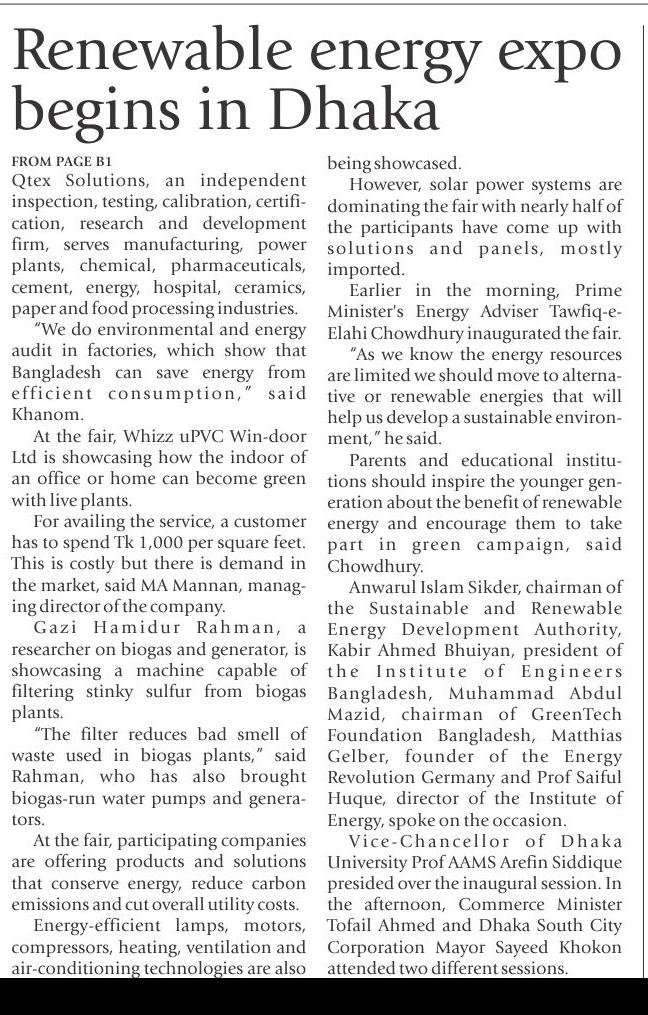 Renewable energy expo begins in Dhaka

FROM PAGE B1
Qtex Solutions, an independent inspection, testing, calibration, certification, research and development firm, serves manufacturing, power plants, chemical, pharmaceuticals, cement, energy, hospital, ceramics, paper and food processing industries.

"We do environmental and energy audit in factories, which show that Bangladesh can save energy from efficient consumption," said Khanom.

At the fair, Whizz uPVC Win-door Ltd is showcasing how the indoor of an office or home can become green with live plants.

For availing the service, a customer has to spend Tk 1,000 per square feet. This is costly but there is demand in the market, said MA Mannan, managing director of the company.

Gazi Hamidur Rahman, a researcher on biogas and generator, is showcasing a machine capable of filtering stinky sulfur from biogas plants.

"The filter reduces bad smell of waste used in biogas plants," said Rahman, who has also brought biogas-run water pumps and generators.

At the fair, participating companies are offering products and solutions that conserve energy, reduce carbon emissions and cut overall utility costs.

Energy-efficient lamps, motors, compressors, heating, ventilation and air-conditioning technologies are also being showcased.

However, solar power systems are dominating the fair with nearly half of the participants have come up with solutions and panels, mostly imported.

Earlier in the morning, Prime Minister's Energy Adviser Tawfiq-e-Elahi Chowdhury inaugurated the fair.

"As we know the energy resources are limited we should move to alternative or renewable energies that will help us develop a sustainable environment," he said.

Parents and educational institutions should inspire the younger generation about the benefit of renewable energy and encourage them to take part in green campaign, said Chowdhury.

Anwarul Islam Sikder, chairman of the Sustainable and Renewable Energy Development Authority, Kabir Ahmed Bhuiyan, president of the Institute of Engineers Bangladesh, Muhammad Abdul Mazid, chairman of GreenTech Foundation Bangladesh, Matthias Gelber, founder of the Energy Revolution Germany and Prof Saiful Huque, director of the Institute of Energy, spoke on the occasion.

Vice-Chancellor of Dhaka University Prof AAMS Arefin Siddique presided over the inaugural session. In the afternoon, Commerce Minister Tofail Ahmed and Dhaka South City Corporation Mayor Sayeed Khokon attended two different sessions.